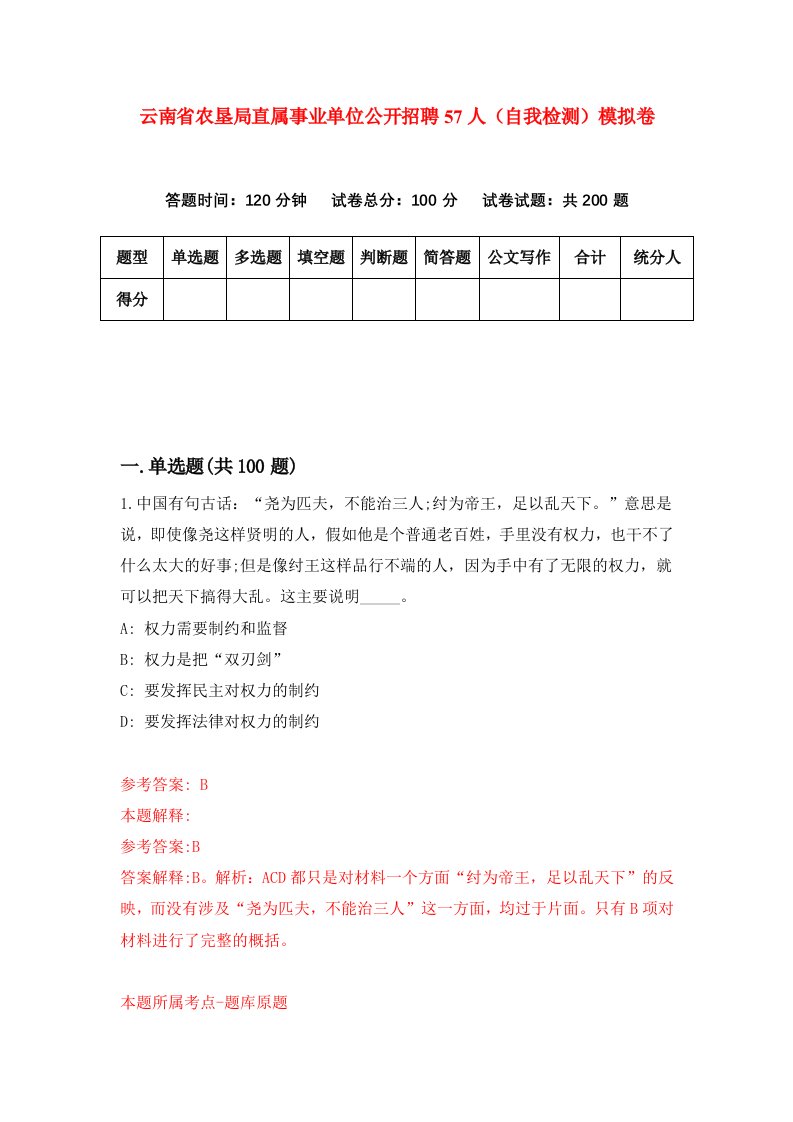 云南省农垦局直属事业单位公开招聘57人（自我检测）模拟卷

答题时间：120分钟　试卷总分：100分　试卷试题：共200题

| 题型 | 单选题 | 多选题 | 填空题 | 判断题 | 简答题 | 公文写作 | 合计 | 统分人 |
|---|---|---|---|---|---|---|---|---|
| 得分 | | | | | | | | |

一.单选题(共100题)

1.中国有句古话：“尧为匹夫，不能治三人;纣为帝王，足以乱天下。”意思是说，即使像尧这样贤明的人，假如他是个普通老百姓，手里没有权力，也干不了什么太大的好事;但是像纣王这样品行不端的人，因为手中有了无限的权力，就可以把天下搞得大乱。这主要说明_____。

A: 权力需要制约和监督

B: 权力是把“双刃剑”

C: 要发挥民主对权力的制约

D: 要发挥法律对权力的制约

参考答案: B

本题解释:

参考答案:B

答案解释:B。解析：ACD都只是对材料一个方面“纣为帝王，足以乱天下”的反映，而没有涉及“尧为匹夫，不能治三人”这一方面，均过于片面。只有B项对材料进行了完整的概括。

本题所属考点-题库原题